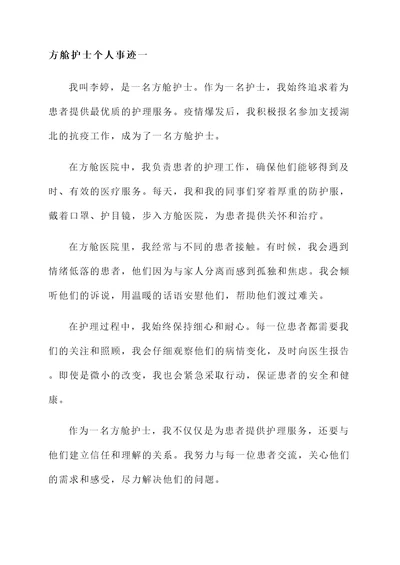 方舱护士个人事迹一

我叫李婷，是一名方舱护士。作为一名护士，我始终追求着为患者提供最优质的护理服务。疫情爆发后，我积极报名参加支援湖北的抗疫工作，成为了一名方舱护士。

在方舱医院中，我负责患者的护理工作，确保他们能够得到及时、有效的医疗服务。每天，我和我的同事们穿着厚重的防护服，戴着口罩、护目镜，步入方舱医院，为患者提供关怀和治疗。

在方舱医院里，我经常与不同的患者接触。有时候，我会遇到情绪低落的患者，他们因为与家人分离而感到孤独和焦虑。我会倾听他们的诉说，用温暖的话语安慰他们，帮助他们渡过难关。

在护理过程中，我始终保持细心和耐心。每一位患者都需要我们的关注和照顾，我会仔细观察他们的病情变化，及时向医生报告。即使是微小的改变，我也会紧急采取行动，保证患者的安全和健康。

作为一名方舱护士，我不仅仅是为患者提供护理服务，还要与他们建立信任和理解的关系。我努力与每一位患者交流，关心他们的需求和感受，尽力解决他们的问题。